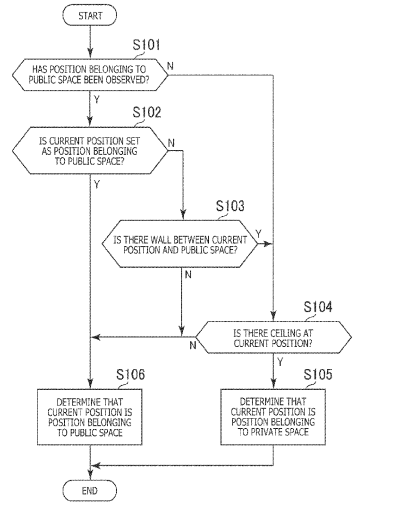 START

S101

HAS POSITION BELONGING TO PUBLIC SPACE BEEN OBSERVED?

N

Y

S102

IS CURRENT POSITION SET AS POSITION BELONGING TO PUBLIC SPACE?

N

Y

S103

IS THERE WALL BETWEEN CURRENT POSITION AND PUBLIC SPACE?

Y

N

S104

IS THERE CEILING AT CURRENT POSITION?

N

Y

S106

DETERMINE THAT CURRENT POSITION IS POSITION BELONGING TO PUBLIC SPACE

S105

DETERMINE THAT CURRENT POSITION IS POSITION BELONGING TO PRIVATE SPACE

END